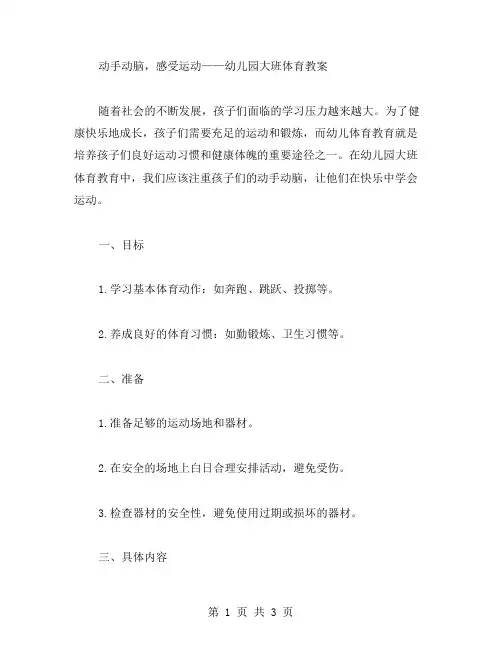 动手动脑，感受运动——幼儿园大班体育教案

随着社会的不断发展，孩子们面临的学习压力越来越大。为了健康快乐地成长，孩子们需要充足的运动和锻炼，而幼儿体育教育就是培养孩子们良好运动习惯和健康体魄的重要途径之一。在幼儿园大班体育教育中，我们应该注重孩子们的动手动脑，让他们在快乐中学会运动。

一、目标

1.学习基本体育动作：如奔跑、跳跃、投掷等。

2.养成良好的体育习惯：如勤锻炼、卫生习惯等。

二、准备

1.准备足够的运动场地和器材。

2.在安全的场地上白日合理安排活动，避免受伤。

3.检查器材的安全性，避免使用过期或损坏的器材。

三、具体内容

第 1 页 共 3 页